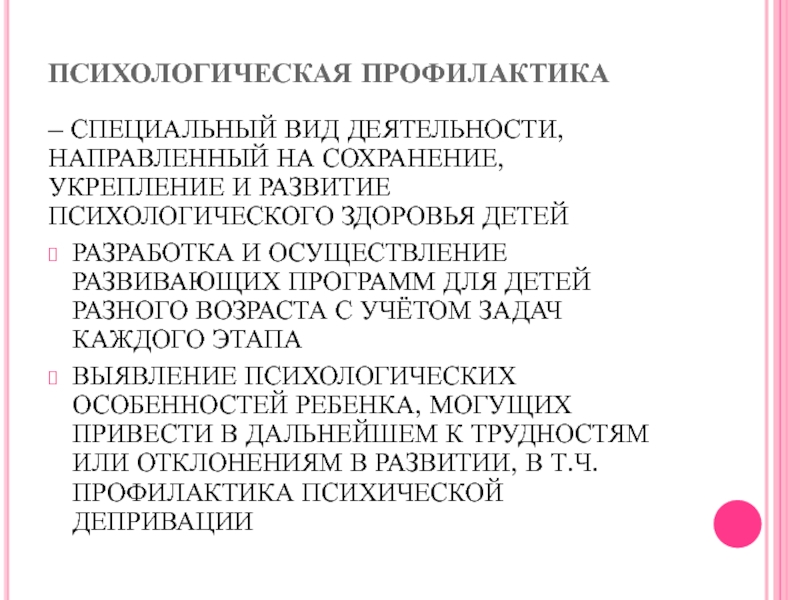 ПСИХОЛОГИЧЕСКАЯ ПРОФИЛАКТИКА

– СПЕЦИАЛЬНЫЙ ВИД ДЕЯТЕЛЬНОСТИ, НАПРАВЛЕННЫЙ НА СОХРАНЕНИЕ, УКРЕПЛЕНИЕ И РАЗВИТИЕ ПСИХОЛОГИЧЕСКОГО ЗДОРОВЬЯ ДЕТЕЙ

РАЗРАБОТКА И ОСУЩЕСТВЛЕНИЕ РАЗВИВАЮЩИХ ПРОГРАММ ДЛЯ ДЕТЕЙ РАЗНОГО ВОЗРАСТА С УЧЁТОМ ЗАДАЧ КАЖДОГО ЭТАПА

ВЫЯВЛЕНИЕ ПСИХОЛОГИЧЕСКИХ ОСОБЕННОСТЕЙ РЕБЕНКА, МОГУЩИХ ПРИВЕСТИ В ДАЛЬНЕЙШЕМ К ТРУДНОСТЯМ ИЛИ ОТКЛОНЕНИЯМ В РАЗВИТИИ, В Т.Ч. ПРОФИЛАКТИКА ПСИХИЧЕСКОЙ ДЕПРИВАЦИИ